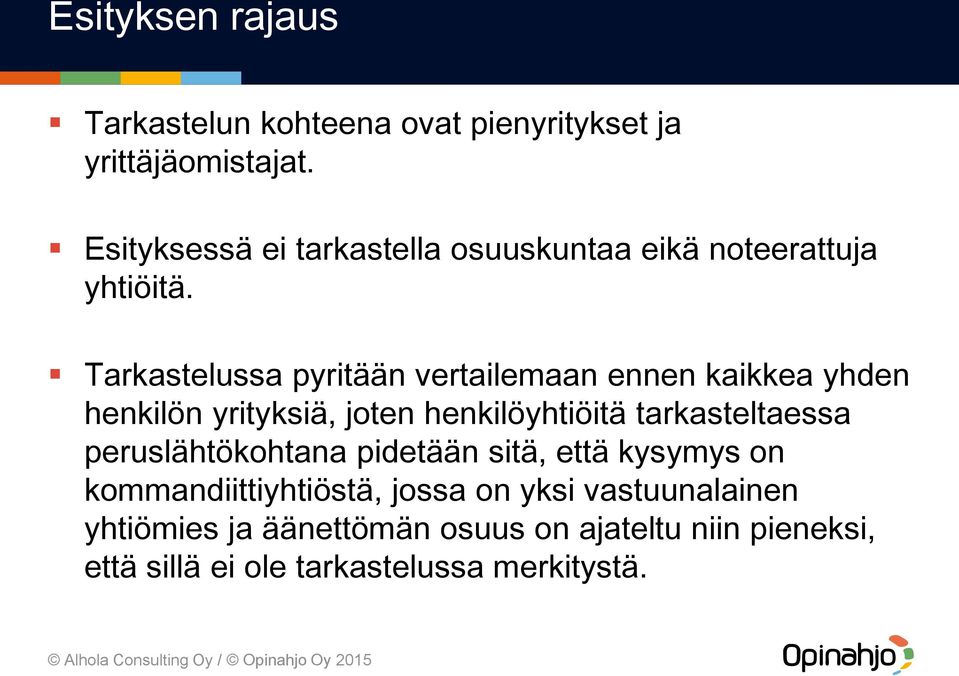 Esityksen rajaus

▪ Tarkastelun kohteena ovat pienyritykset ja yrittäjäomistajat.

▪ Esityksessä ei tarkastella osuuskuntaa eikä noteerattuja yhtiöitä.

▪ Tarkastelussa pyritään vertailemaan ennen kaikkea yhden henkilön yrityksiä, joten henkilöyhtiöitä tarkasteltaessa peruslähtökohtana pidetään sitä, että kysymys on kommandiittiyhtiöstä, jossa on yksi vastuunalainen yhtiömies ja äänettömän osuus on ajateltu niin pieneksi, että sillä ei ole tarkastelussa merkitystä.

© Alhola Consulting Oy / © Opinahjo Oy 2015

Opinahjo